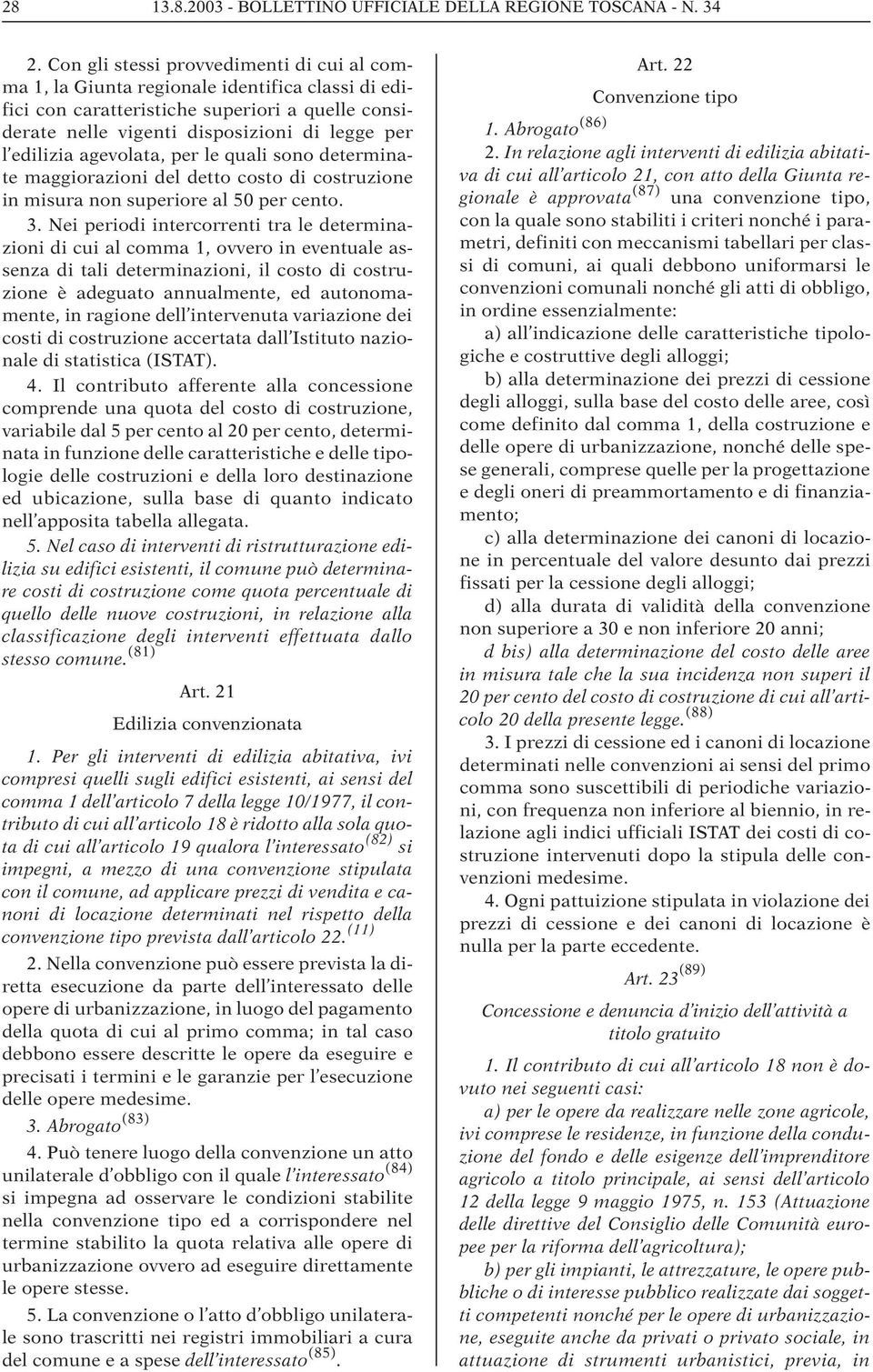 28 13.8.2003 - BOLLETTINO UFFICIALE DELLA REGIONE TOSCANA - N. 34

2. Con gli stessi provvedimenti di cui al comma 1, la Giunta regionale identifica classi di edifici con caratteristiche superiori a quelle considerate nelle vigenti disposizioni di legge per l'edilizia agevolata, per le quali sono determinate maggiorazioni del detto costo di costruzione in misura non superiore al 50 per cento.

3. Nei periodi intercorrenti tra le determinazioni di cui al comma 1, ovvero in eventuale assenza di tali determinazioni, il costo di costruzione è adeguato annualmente, ed autonomamente, in ragione dell'intervenuta variazione dei costi di costruzione accertata dall'Istituto nazionale di statistica (ISTAT).

4. Il contributo afferente alla concessione comprende una quota del costo di costruzione, variabile dal 5 per cento al 20 per cento, determinata in funzione delle caratteristiche e delle tipologie delle costruzioni e della loro destinazione ed ubicazione, sulla base di quanto indicato nell'apposita tabella allegata.

5. Nel caso di interventi di ristrutturazione edilizia su edifici esistenti, il comune può determinare costi di costruzione come quota percentuale di quello delle nuove costruzioni, in relazione alla classificazione degli interventi effettuata dallo stesso comune.$^{(81)}$

Art. 21

Edilizia convenzionata

1. Per gli interventi di edilizia abitativa, ivi compresi quelli sugli edifici esistenti, ai sensi del comma 1 dell'articolo 7 della legge 10/1977, il contributo di cui all'articolo 18 è ridotto alla sola quota di cui all'articolo 19 qualora l'interessato$^{(82)}$ si impegni, a mezzo di una convenzione stipulata con il comune, ad applicare prezzi di vendita e canoni di locazione determinati nel rispetto della convenzione tipo prevista dall'articolo 22.$^{(11)}$

2. Nella convenzione può essere prevista la diretta esecuzione da parte dell'interessato delle opere di urbanizzazione, in luogo del pagamento della quota di cui al primo comma; in tal caso debbono essere descritte le opere da eseguire e precisati i termini e le garanzie per l'esecuzione delle opere medesime.

3. Abrogato$^{(83)}$

4. Può tenere luogo della convenzione un atto unilaterale d'obbligo con il quale l'interessato$^{(84)}$ si impegna ad osservare le condizioni stabilite nella convenzione tipo ed a corrispondere nel termine stabilito la quota relativa alle opere di urbanizzazione ovvero ad eseguire direttamente le opere stesse.

5. La convenzione o l'atto d'obbligo unilaterale sono trascritti nei registri immobiliari a cura del comune e a spese dell'interessato$^{(85)}$.

Art. 22

Convenzione tipo

1. Abrogato$^{(86)}$

2. In relazione agli interventi di edilizia abitativa di cui all'articolo 21, con atto della Giunta regionale è approvata$^{(87)}$ una convenzione tipo, con la quale sono stabiliti i criteri nonché i parametri, definiti con meccanismi tabellari per classi di comuni, ai quali debbono uniformarsi le convenzioni comunali nonché gli atti di obbligo, in ordine essenzialmente:

a) all'indicazione delle caratteristiche tipologiche e costruttive degli alloggi;

b) alla determinazione dei prezzi di cessione degli alloggi, sulla base del costo delle aree, così come definito dal comma 1, della costruzione e delle opere di urbanizzazione, nonché delle spese generali, comprese quelle per la progettazione e degli oneri di preammortamento e di finanziamento;

c) alla determinazione dei canoni di locazione in percentuale del valore desunto dai prezzi fissati per la cessione degli alloggi;

d) alla durata di validità della convenzione non superiore a 30 e non inferiore 20 anni;

d bis) alla determinazione del costo delle aree in misura tale che la sua incidenza non superi il 20 per cento del costo di costruzione di cui all'articolo 20 della presente legge.$^{(88)}$

3. I prezzi di cessione ed i canoni di locazione determinati nelle convenzioni ai sensi del primo comma sono suscettibili di periodiche variazioni, con frequenza non inferiore al biennio, in relazione agli indici ufficiali ISTAT dei costi di costruzione intervenuti dopo la stipula delle convenzioni medesime.

4. Ogni pattuizione stipulata in violazione dei prezzi di cessione e dei canoni di locazione è nulla per la parte eccedente.

Art. 23$^{(89)}$

Concessione e denuncia d'inizio dell'attività a titolo gratuito

1. Il contributo di cui all'articolo 18 non è dovuto nei seguenti casi:

a) per le opere da realizzare nelle zone agricole, ivi comprese le residenze, in funzione della conduzione del fondo e delle esigenze dell'imprenditore agricolo a titolo principale, ai sensi dell'articolo 12 della legge 9 maggio 1975, n. 153 (Attuazione delle direttive del Consiglio delle Comunità europee per la riforma dell'agricoltura);

b) per gli impianti, le attrezzature, le opere pubbliche o di interesse pubblico realizzate dai soggetti competenti nonché per le opere di urbanizzazione, eseguite anche da privati o privato sociale, in attuazione di strumenti urbanistici, previa, in